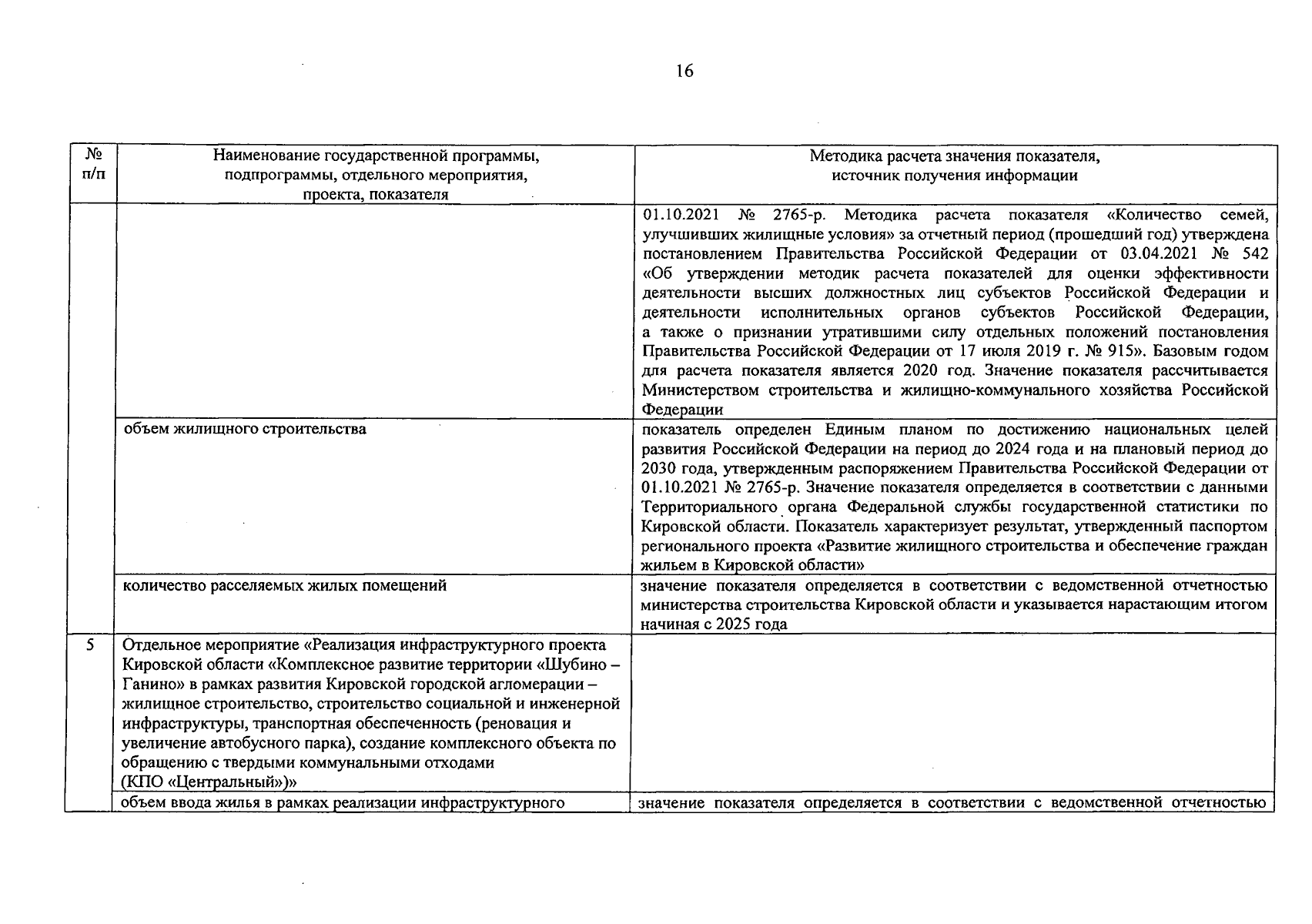 16

| № п/п | Наименование государственной программы, подпрограммы, отдельного мероприятия, проекта, показателя | Методика расчета значения показателя, источник получения информации |
|---|---|---|
| | | 01.10.2021 № 2765-р. Методика расчета показателя «Количество семей, улучшивших жилищные условия» за отчетный период (прошедший год) утверждена постановлением Правительства Российской Федерации от 03.04.2021 № 542 «Об утверждении методик расчета показателей для оценки эффективности деятельности высших должностных лиц субъектов Российской Федерации и деятельности исполнительных органов субъектов Российской Федерации, а также о признании утратившими силу отдельных положений постановления Правительства Российской Федерации от 17 июля 2019 г. № 915». Базовым годом для расчета показателя является 2020 год. Значение показателя рассчитывается Министерством строительства и жилищно-коммунального хозяйства Российской Федерации |
| | объем жилищного строительства | показатель определен Единым планом по достижению национальных целей развития Российской Федерации на период до 2024 года и на плановый период до 2030 года, утвержденным распоряжением Правительства Российской Федерации от 01.10.2021 № 2765-р. Значение показателя определяется в соответствии с данными Территориального органа Федеральной службы государственной статистики по Кировской области. Показатель характеризует результат, утвержденный паспортом регионального проекта «Развитие жилищного строительства и обеспечение граждан жильем в Кировской области» |
| | количество расселяемых жилых помещений | значение показателя определяется в соответствии с ведомственной отчетностью министерства строительства Кировской области и указывается нарастающим итогом начиная с 2025 года |
| 5 | Отдельное мероприятие «Реализация инфраструктурного проекта Кировской области «Комплексное развитие территории «Шубино – Ганино» в рамках развития Кировской городской агломерации – жилищное строительство, строительство социальной и инженерной инфраструктуры, транспортная обеспеченность (реновация и увеличение автобусного парка), создание комплексного объекта по обращению с твердыми коммунальными отходами (КПО «Центральный»)» | |
| | объем ввода жилья в рамках реализации инфраструктурного | значение показателя определяется в соответствии с ведомственной отчетностью |